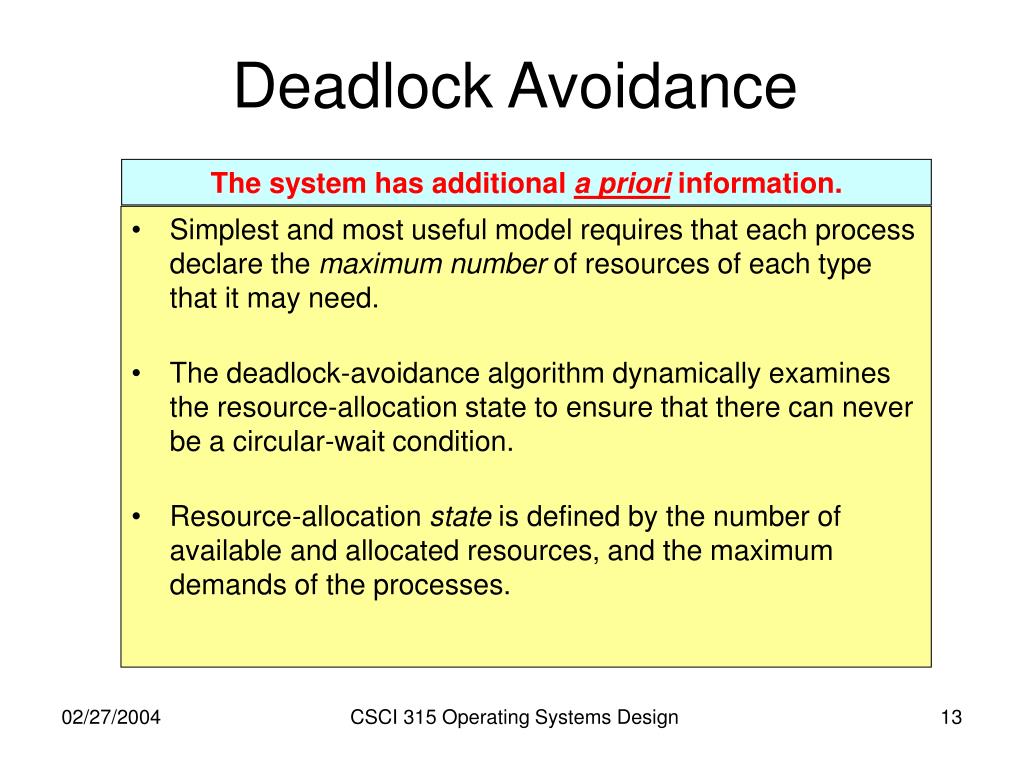 Deadlock Avoidance

The system has additional a priori information.

• Simplest and most useful model requires that each process declare the maximum number of resources of each type that it may need.

• The deadlock-avoidance algorithm dynamically examines the resource-allocation state to ensure that there can never be a circular-wait condition.

• Resource-allocation state is defined by the number of available and allocated resources, and the maximum demands of the processes.

02/27/2004

CSCI 315 Operating Systems Design

13